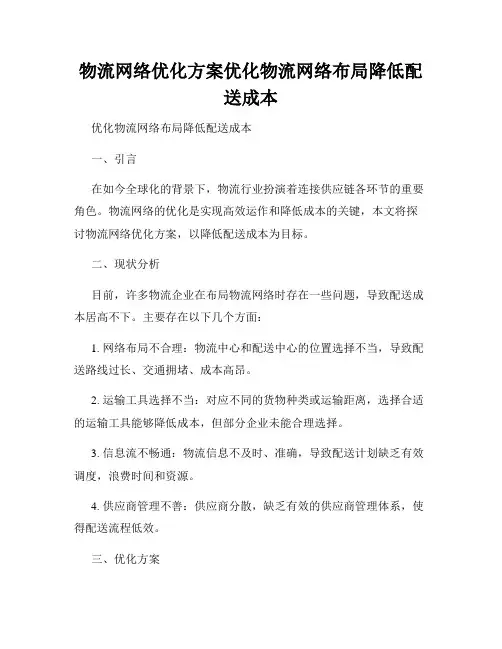 物流网络优化方案优化物流网络布局降低配送成本

优化物流网络布局降低配送成本

一、引言

在如今全球化的背景下，物流行业扮演着连接供应链各环节的重要角色。物流网络的优化是实现高效运作和降低成本的关键，本文将探讨物流网络优化方案，以降低配送成本为目标。

二、现状分析

目前，许多物流企业在布局物流网络时存在一些问题，导致配送成本居高不下。主要存在以下几个方面：

1. 网络布局不合理：物流中心和配送中心的位置选择不当，导致配送路线过长、交通拥堵、成本高昂。

2. 运输工具选择不当：对应不同的货物种类或运输距离，选择合适的运输工具能够降低成本，但部分企业未能合理选择。

3. 信息流不畅通：物流信息不及时、准确，导致配送计划缺乏有效调度，浪费时间和资源。

4. 供应商管理不善：供应商分散，缺乏有效的供应商管理体系，使得配送流程低效。

三、优化方案